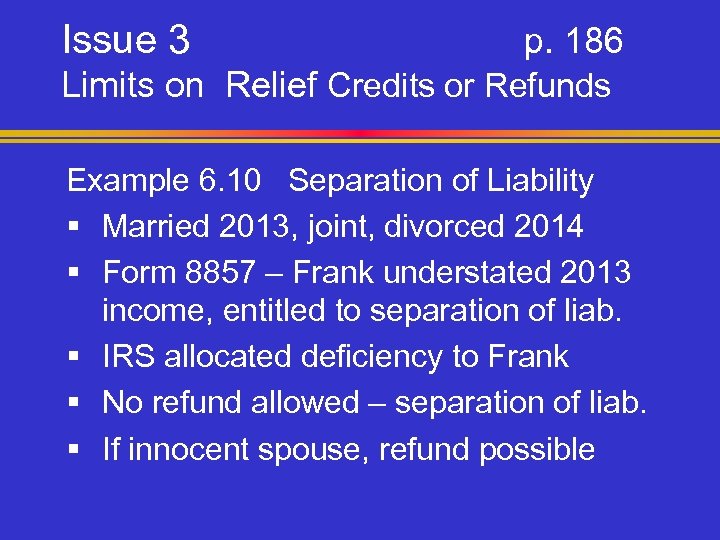 Issue 3 p. 186
Limits on Relief Credits or Refunds

Example 6.10 Separation of Liability
▪ Married 2013, joint, divorced 2014
▪ Form 8857 – Frank understated 2013 income, entitled to separation of liab.
▪ IRS allocated deficiency to Frank
▪ No refund allowed – separation of liab.
▪ If innocent spouse, refund possible